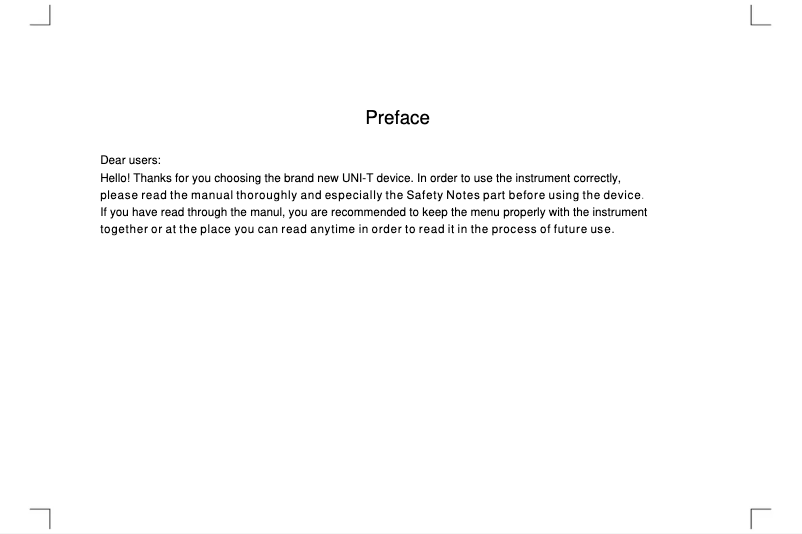 Preface

Dear users:
Hello! Thanks for you choosing the brand new UNI-T device. In order to use the instrument correctly, please read the manual thoroughly and especially the Safety Notes part before using the device. If you have read through the manul, you are recommended to keep the menu properly with the instrument together or at the place you can read anytime in order to read it in the process of future use.